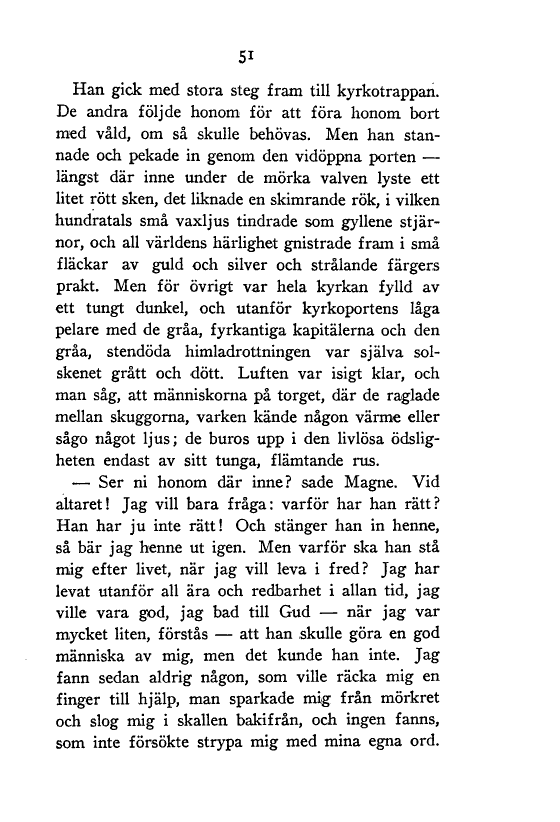 51

Han gick med stora steg fram till kyrkotrappan. De andra följde honom för att föra honom bort med våld, om så skulle behövas. Men han stannade och pekade in genom den vidöppna porten — längst där inne under de mörka valven lyste ett litet rött sken, det liknade en skimrande rök, i vilken hundratals små vaxljus tindrade som gyllene stjärnor, och all världens härlighet gnistrade fram i små fläckar av guld och silver och strålande färgers prakt. Men för övrigt var hela kyrkan fylld av ett tungt dunkel, och utanför kyrkoportens låga pelare med de gråa, fyrkantiga kapitälerna och den gråa, stendöda himladrottningen var själva solskenet grått och dött. Luften var isigt klar, och man såg, att människorna på torget, där de raglade mellan skuggorna, varken kände någon värme eller sågo något ljus; de buros upp i den livlösa ödsligheten endast av sitt tunga, flämtande rus.

— Ser ni honom där inne? sade Magne. Vid altaret! Jag vill bara fråga: varför har han rätt? Han har ju inte rätt! Och stänger han in henne, så bär jag henne ut igen. Men varför ska han stå mig efter livet, när jag vill leva i fred? Jag har levat utanför all ära och redbarhet i allan tid, jag ville vara god, jag bad till Gud — när jag var mycket liten, förstås — att han skulle göra en god människa av mig, men det kunde han inte. Jag fann sedan aldrig någon, som ville räcka mig en finger till hjälp, man sparkade mig från mörkret och slog mig i skallen bakifrån, och ingen fanns, som inte försökte strypa mig med mina egna ord.